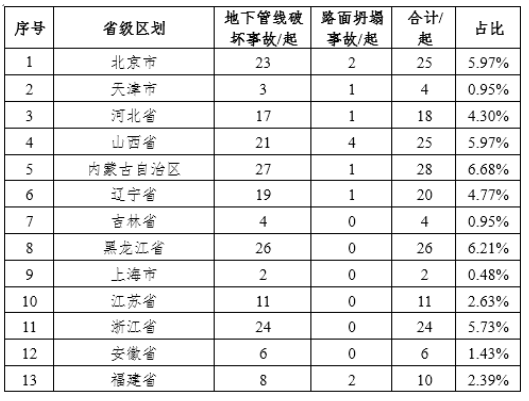 | 序号 | 省级区划 | 地下管线破坏事故/起 | 路面坍塌事故/起 | 合计/起 | 占比 |
|---|---|---|---|---|---|
| 1 | 北京市 | 23 | 2 | 25 | 5.97% |
| 2 | 天津市 | 3 | 1 | 4 | 0.95% |
| 3 | 河北省 | 17 | 1 | 18 | 4.30% |
| 4 | 山西省 | 21 | 4 | 25 | 5.97% |
| 5 | 内蒙古自治区 | 27 | 1 | 28 | 6.68% |
| 6 | 辽宁省 | 19 | 1 | 20 | 4.77% |
| 7 | 吉林省 | 4 | 0 | 4 | 0.95% |
| 8 | 黑龙江省 | 26 | 0 | 26 | 6.21% |
| 9 | 上海市 | 2 | 0 | 2 | 0.48% |
| 10 | 江苏省 | 11 | 0 | 11 | 2.63% |
| 11 | 浙江省 | 24 | 0 | 24 | 5.73% |
| 12 | 安徽省 | 6 | 0 | 6 | 1.43% |
| 13 | 福建省 | 8 | 2 | 10 | 2.39% |